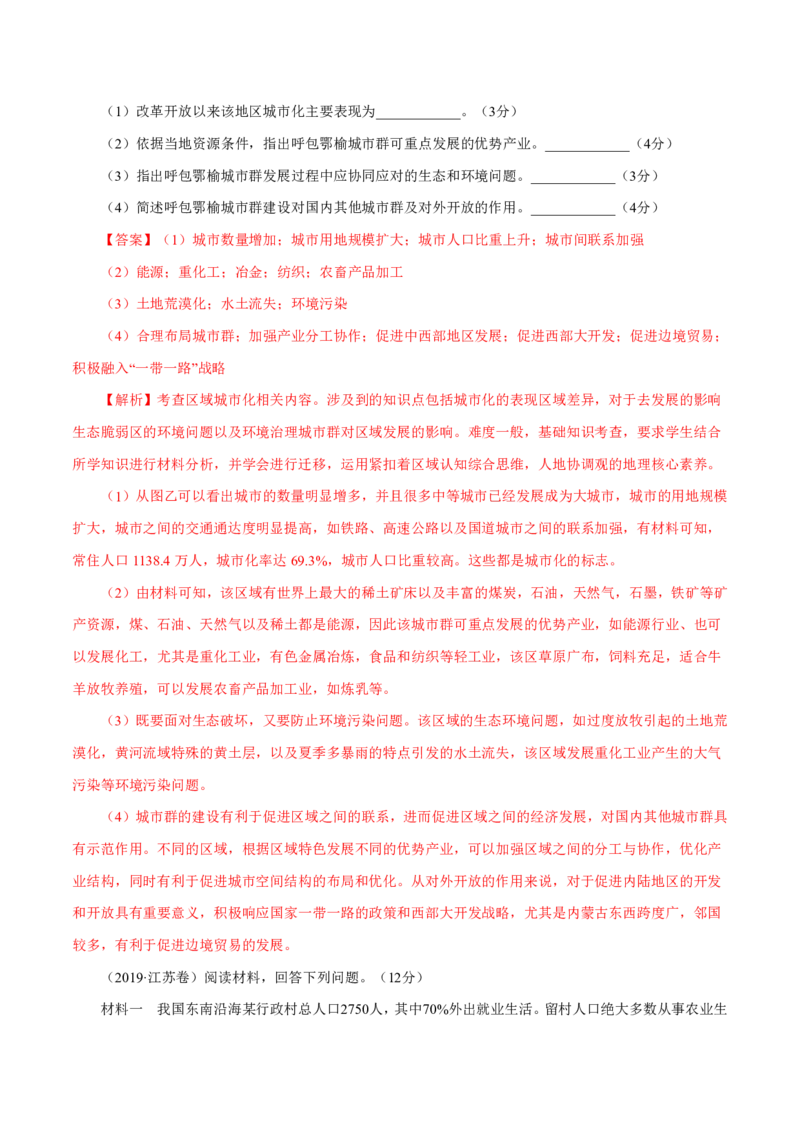 （1）改革开放以来该地区城市化主要表现为____________。（3分）

（2）依据当地资源条件，指出呼包鄂榆城市群可重点发展的优势产业。____________（4分）

（3）指出呼包鄂榆城市群发展过程中应协同应对的生态和环境问题。____________（3分）

（4）简述呼包鄂榆城市群建设对国内其他城市群及对外开放的作用。____________（4分）

【答案】（1）城市数量增加；城市用地规模扩大；城市人口比重上升；城市间联系加强

（2）能源；重化工；冶金；纺织；农畜产品加工

（3）土地荒漠化；水土流失；环境污染

（4）合理布局城市群；加强产业分工协作；促进中西部地区发展；促进西部大开发；促进边境贸易；积极融入“一带一路”战略

【解析】考查区域城市化相关内容。涉及到的知识点包括城市化的表现区域差异，对于去发展的影响生态脆弱区的环境问题以及环境治理城市群对区域发展的影响。难度一般，基础知识考查，要求学生结合所学知识进行材料分析，并学会进行迁移，运用紧扣着区域认知综合思维，人地协调观的地理核心素养。

（1）从图乙可以看出城市的数量明显增多，并且很多中等城市已经发展成为大城市，城市的用地规模扩大，城市之间的交通通达度明显提高，如铁路、高速公路以及国道城市之间的联系加强，有材料可知，常住人口 1138.4 万人，城市化率达 69.3%，城市人口比重较高。这些都是城市化的标志。

（2）由材料可知，该区域有世界上最大的稀土矿床以及丰富的煤炭，石油，天然气，石墨，铁矿等矿产资源，煤、石油、天然气以及稀土都是能源，因此该城市群可重点发展的优势产业，如能源行业、也可以发展化工，尤其是重化工业，有色金属冶炼，食品和纺织等轻工业，该区草原广布，饲料充足，适合牛羊放牧养殖，可以发展农畜产品加工业，如炼乳等。

（3）既要面对生态破坏，又要防止环境污染问题。该区域的生态环境问题，如过度放牧引起的土地荒漠化，黄河流域特殊的黄土层，以及夏季多暴雨的特点引发的水土流失，该区域发展重化工业产生的大气污染等环境污染问题。

（4）城市群的建设有利于促进区域之间的联系，进而促进区域之间的经济发展，对国内其他城市群具有示范作用。不同的区域，根据区域特色发展不同的优势产业，可以加强区域之间的分工与协作，优化产业结构，同时有利于促进城市空间结构的布局和优化。从对外开放的作用来说，对于促进内陆地区的开发和开放具有重要意义，积极响应国家一带一路的政策和西部大开发战略，尤其是内蒙古东西跨度广，邻国较多，有利于促进边境贸易的发展。

（2019·江苏卷）阅读材料，回答下列问题。（12分）

材料一　我国东南沿海某行政村总人口2750人，其中70%外出就业生活。留村人口绝大多数从事农业生